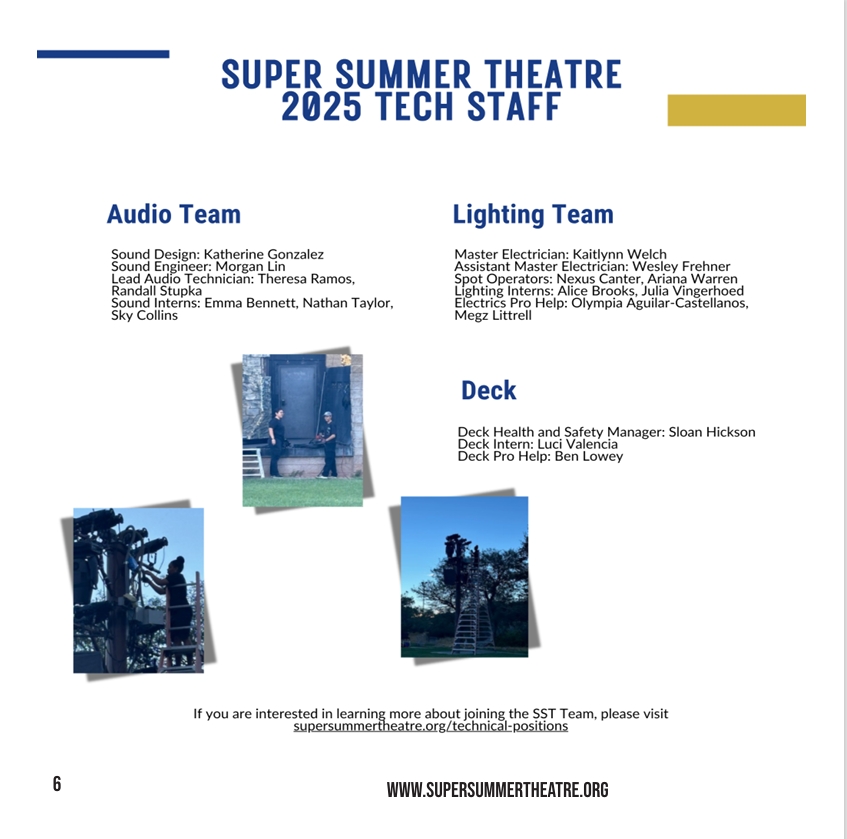 SUPER SUMMER THEATRE
2025 TECH STAFF

Audio Team

Sound Design: Katherine Gonzalez
Sound Engineer: Morgan Lin
Lead Audio Technician: Theresa Ramos, Randall Stupka
Sound Interns: Emma Bennett, Nathan Taylor, Sky Collins

Lighting Team

Master Electrician: Kaitlynn Welch
Assistant Master Electrician: Wesley Frehner
Spot Operators: Nexus Canter, Ariana Warren
Lighting Interns: Alice Brooks, Julia Vingerhoed
Electrics Pro Help: Olympia Aguilar-Castellanos, Megz Littrell

Deck

Deck Health and Safety Manager: Sloan Hickson
Deck Intern: Luci Valencia
Deck Pro Help: Ben Lowey

If you are interested in learning more about joining the SST Team, please visit supersummertheatre.org/technical-positions

6

WWW.SUPERSUMMERTHEATRE.ORG